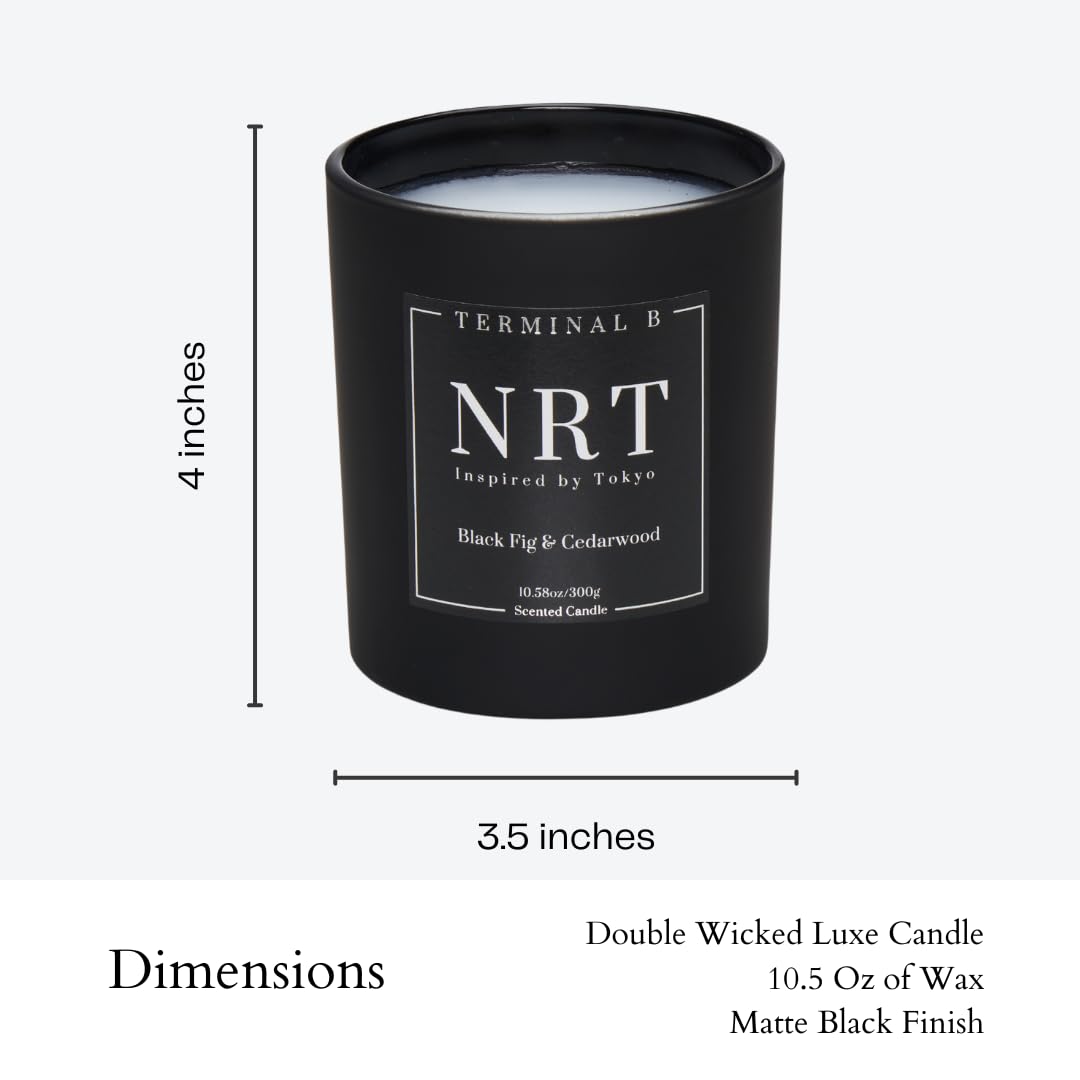 4 inches

TERMINAL B

NRT

Inspired by Tokyo

Black Fig & Cedarwood

10.58oz/300g
Scented Candle

3.5 inches

Dimensions

Double Wicked Luxe Candle
10.5 Oz of Wax
Matte Black Finish